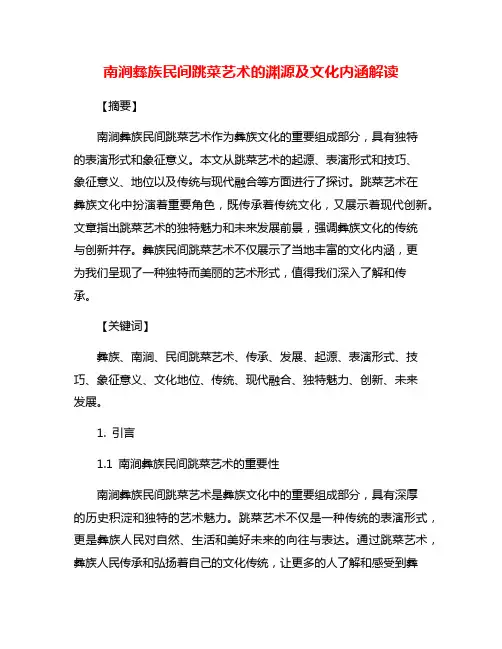 南涧彝族民间跳菜艺术的渊源及文化内涵解读

【摘要】

南涧彝族民间跳菜艺术作为彝族文化的重要组成部分，具有独特的表演形式和象征意义。本文从跳菜艺术的起源、表演形式和技巧、象征意义、地位以及传统与现代融合等方面进行了探讨。跳菜艺术在彝族文化中扮演着重要角色，既传承着传统文化，又展示着现代创新。文章指出跳菜艺术的独特魅力和未来发展前景，强调彝族文化的传统与创新并存。彝族民间跳菜艺术不仅展示了当地丰富的文化内涵，更为我们呈现了一种独特而美丽的艺术形式，值得我们深入了解和传承。

【关键词】

彝族、南涧、民间跳菜艺术、传承、发展、起源、表演形式、技巧、象征意义、文化地位、传统、现代融合、独特魅力、创新、未来发展。

1. 引言

1.1 南涧彝族民间跳菜艺术的重要性

南涧彝族民间跳菜艺术是彝族文化中的重要组成部分，具有深厚的历史积淀和独特的艺术魅力。跳菜艺术不仅是一种传统的表演形式，更是彝族人民对自然、生活和美好未来的向往与表达。通过跳菜艺术，彝族人民传承和弘扬着自己的文化传统，让更多的人了解和感受到彝